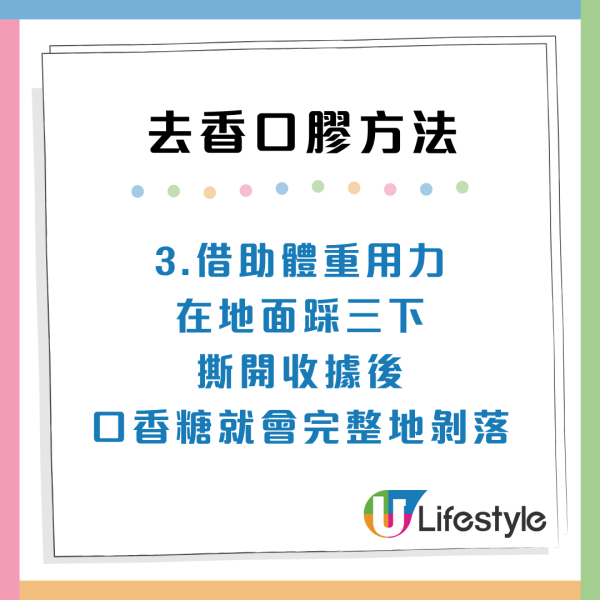 去香口膠方法

3.借助體重用力
在地面踩三下
撕開收據後
口香糖就會完整地剝落

U Lifestyle